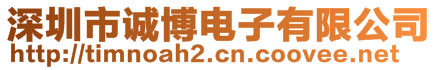 深圳市诚博电子有限公司
http://timnoah2.cn.coovee.net